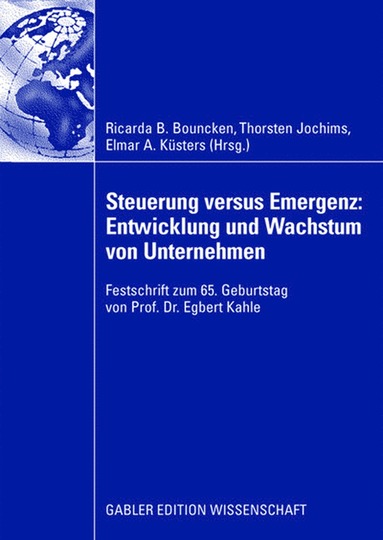 Ricarda B. Bouncken, Thorsten Jochims, Elmar A. Küsters (Hrsg.)

Steuerung versus Emergenz: Entwicklung und Wachstum von Unternehmen

Festschrift zum 65. Geburtstag von Prof. Dr. Egbert Kahle

GABLER EDITION WISSENSCHAFT